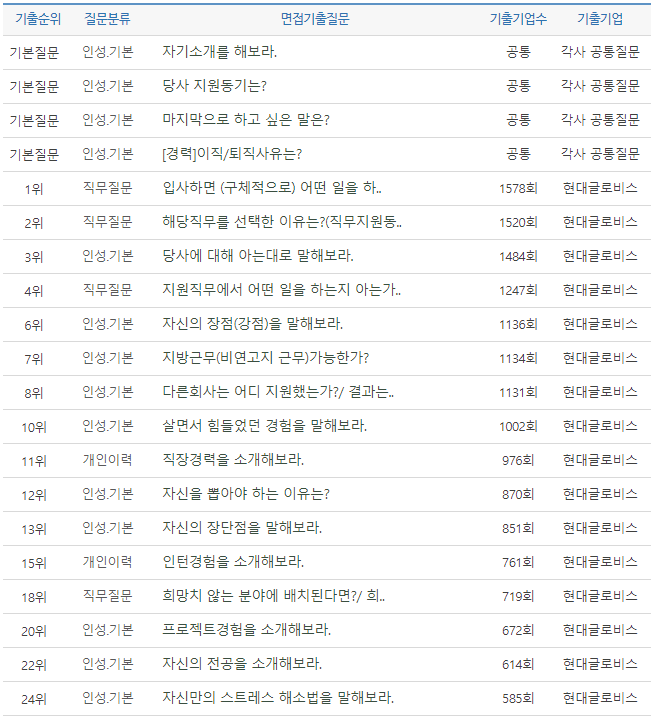 | 기출순위 | 질문분류 | 면접기출질문 | 기출기업수 | 기출기업 |
|---|---|---|---|---|
| 기본질문 | 인성.기본 | 자기소개를 해보라. | 공통 | 각사 공통질문 |
| 기본질문 | 인성.기본 | 당사 지원동기는? | 공통 | 각사 공통질문 |
| 기본질문 | 인성.기본 | 마지막으로 하고 싶은 말은? | 공통 | 각사 공통질문 |
| 기본질문 | 인성.기본 | [경력]이직/퇴직사유는? | 공통 | 각사 공통질문 |
| 1위 | 직무질문 | 입사하면 (구체적으로) 어떤 일을 하.. | 1578회 | 현대글로비스 |
| 2위 | 직무질문 | 해당직무를 선택한 이유는?(직무지원동.. | 1520회 | 현대글로비스 |
| 3위 | 인성.기본 | 당사에 대해 아는대로 말해보라. | 1484회 | 현대글로비스 |
| 4위 | 직무질문 | 지원직무에서 어떤 일을 하는지 아는가.. | 1247회 | 현대글로비스 |
| 6위 | 인성.기본 | 자신의 장점(강점)을 말해보라. | 1136회 | 현대글로비스 |
| 7위 | 인성.기본 | 지방근무(비연고지 근무)가능한가? | 1134회 | 현대글로비스 |
| 8위 | 인성.기본 | 다른회사는 어디 지원했는가?/ 결과는.. | 1131회 | 현대글로비스 |
| 10위 | 인성.기본 | 살면서 힘들었던 경험을 말해보라. | 1002회 | 현대글로비스 |
| 11위 | 개인이력 | 직장경력을 소개해보라. | 976회 | 현대글로비스 |
| 12위 | 인성.기본 | 자신을 뽑아야 하는 이유는? | 870회 | 현대글로비스 |
| 13위 | 인성.기본 | 자신의 장단점을 말해보라. | 851회 | 현대글로비스 |
| 15위 | 개인이력 | 인턴경험을 소개해보라. | 761회 | 현대글로비스 |
| 18위 | 직무질문 | 희망치 않는 분야에 배치된다면?/ 희.. | 719회 | 현대글로비스 |
| 20위 | 인성.기본 | 프로젝트경험을 소개해보라. | 672회 | 현대글로비스 |
| 22위 | 인성.기본 | 자신의 전공을 소개해보라. | 614회 | 현대글로비스 |
| 24위 | 인성.기본 | 자신만의 스트레스 해소법을 말해보라. | 585회 | 현대글로비스 |